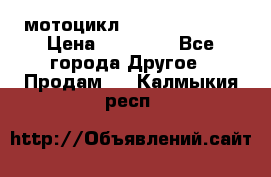 мотоцикл Цена Все города Другое Продам Калмыкия респ

http://Объявлений.сайт